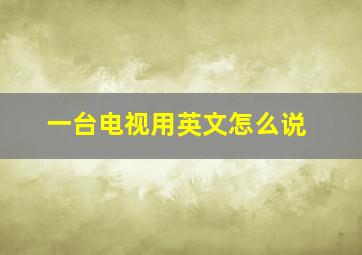 一台电视用英文怎么说